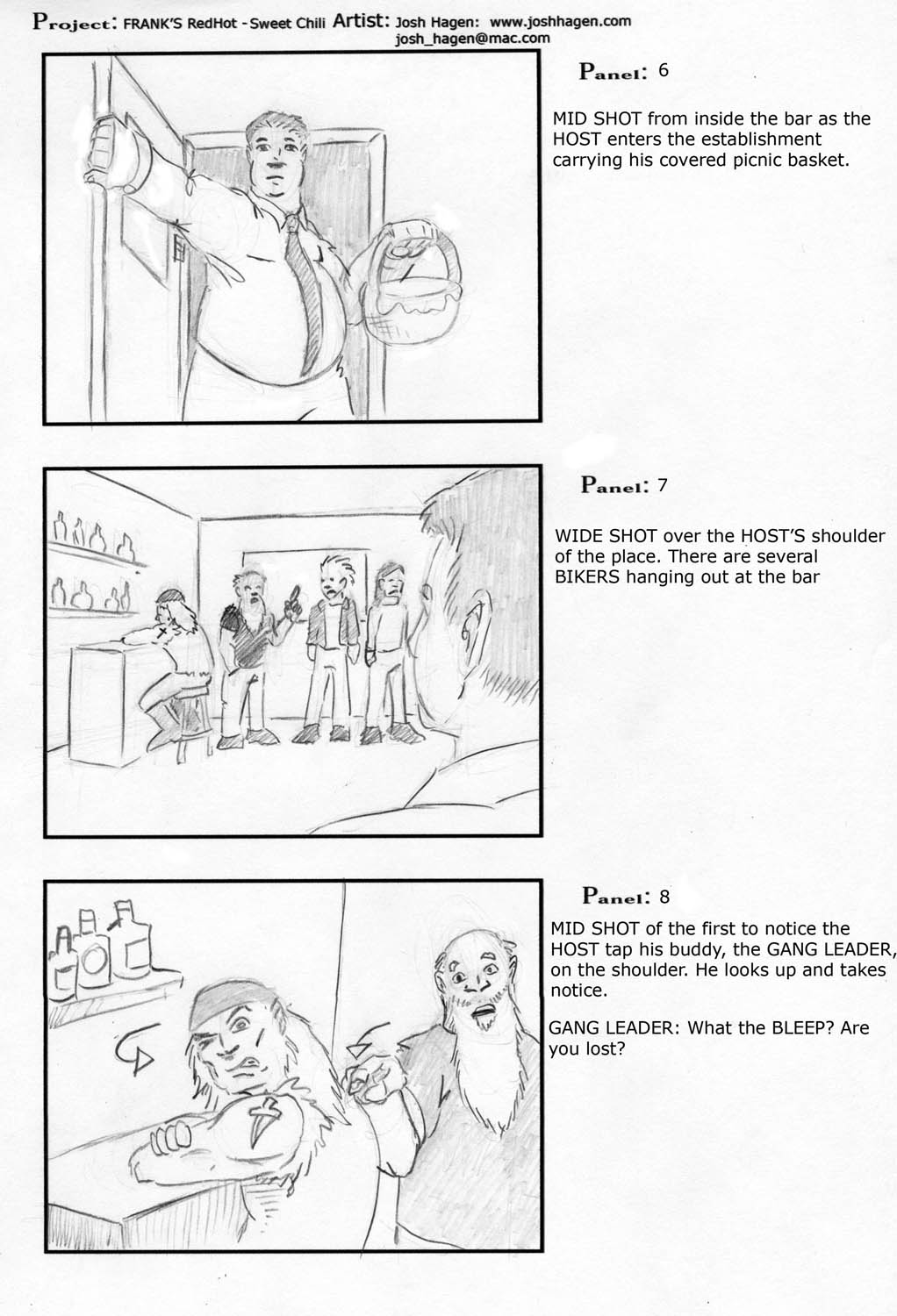 Project: FRANK'S RedHot - Sweet Chili Artist: Josh Hagen: www.joshhagen.com josh_hagen@mac.com

Panel: 6

MID SHOT from inside the bar as the HOST enters the establishment carrying his covered picnic basket.

Panel: 7

WIDE SHOT over the HOST'S shoulder of the place. There are several BIKERS hanging out at the bar

Panel: 8

MID SHOT of the first to notice the HOST tap his buddy, the GANG LEADER, on the shoulder. He looks up and takes notice.

GANG LEADER: What the BLEEP? Are you lost?